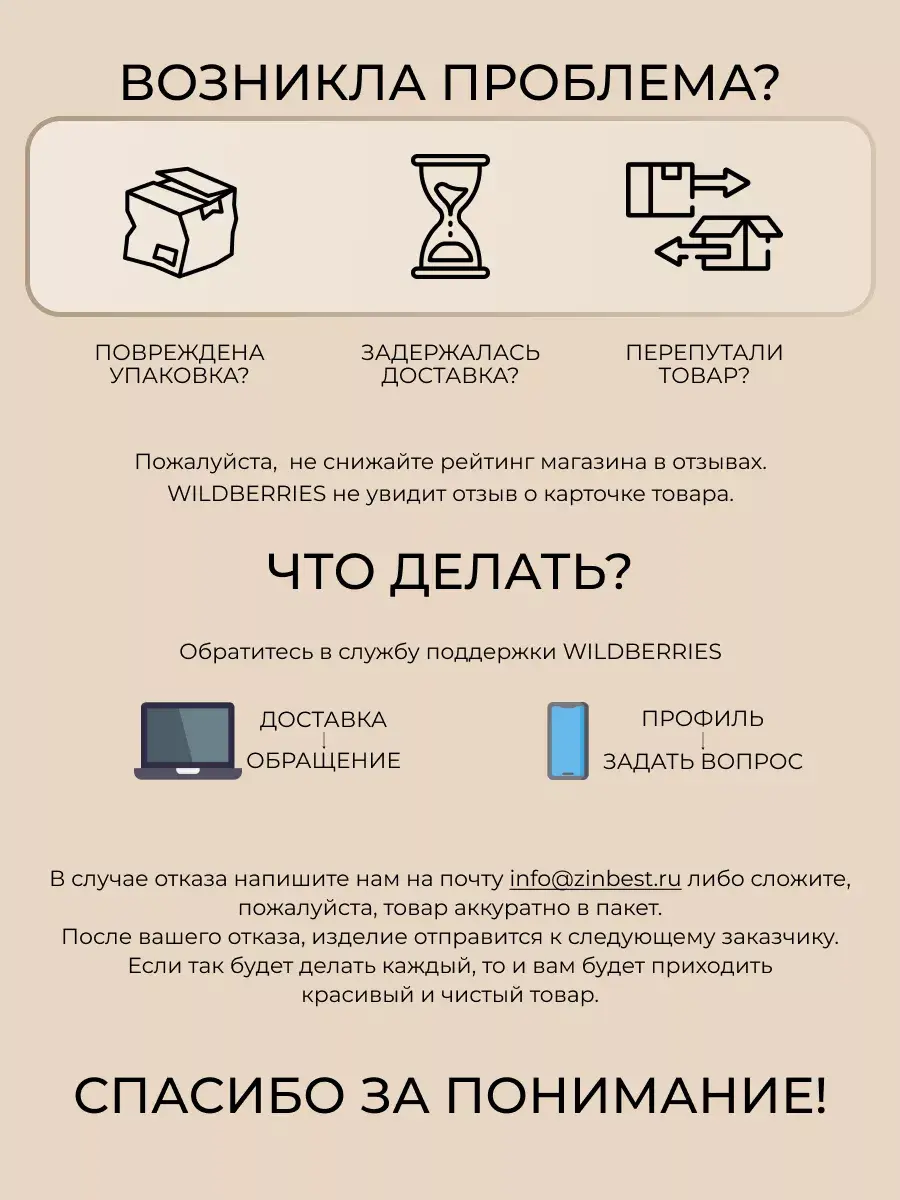 ВОЗНИКЛА ПРОБЛЕМА?

ПОВРЕЖДЕНА УПАКОВКА?

ЗАДЕРЖАЛАСЬ ДОСТАВКА?

ПЕРЕПУТАЛИ ТОВАР?

Пожалуйста, не снижайте рейтинг магазина в отзывах. WILDBERRIES не увидит отзыв о карточке товара.

ЧТО ДЕЛАТЬ?

Обратитесь в службу поддержки WILDBERRIES

ДОСТАВКА
ОБРАЩЕНИЕ

ПРОФИЛЬ
ЗАДАТЬ ВОПРОС

В случае отказа напишите нам на почту info@zinbest.ru либо сложите, пожалуйста, товар аккуратно в пакет.
После вашего отказа, изделие отправится к следующему заказчику.
Если так будет делать каждый, то и вам будет приходить красивый и чистый товар.

СПАСИБО ЗА ПОНИМАНИЕ!